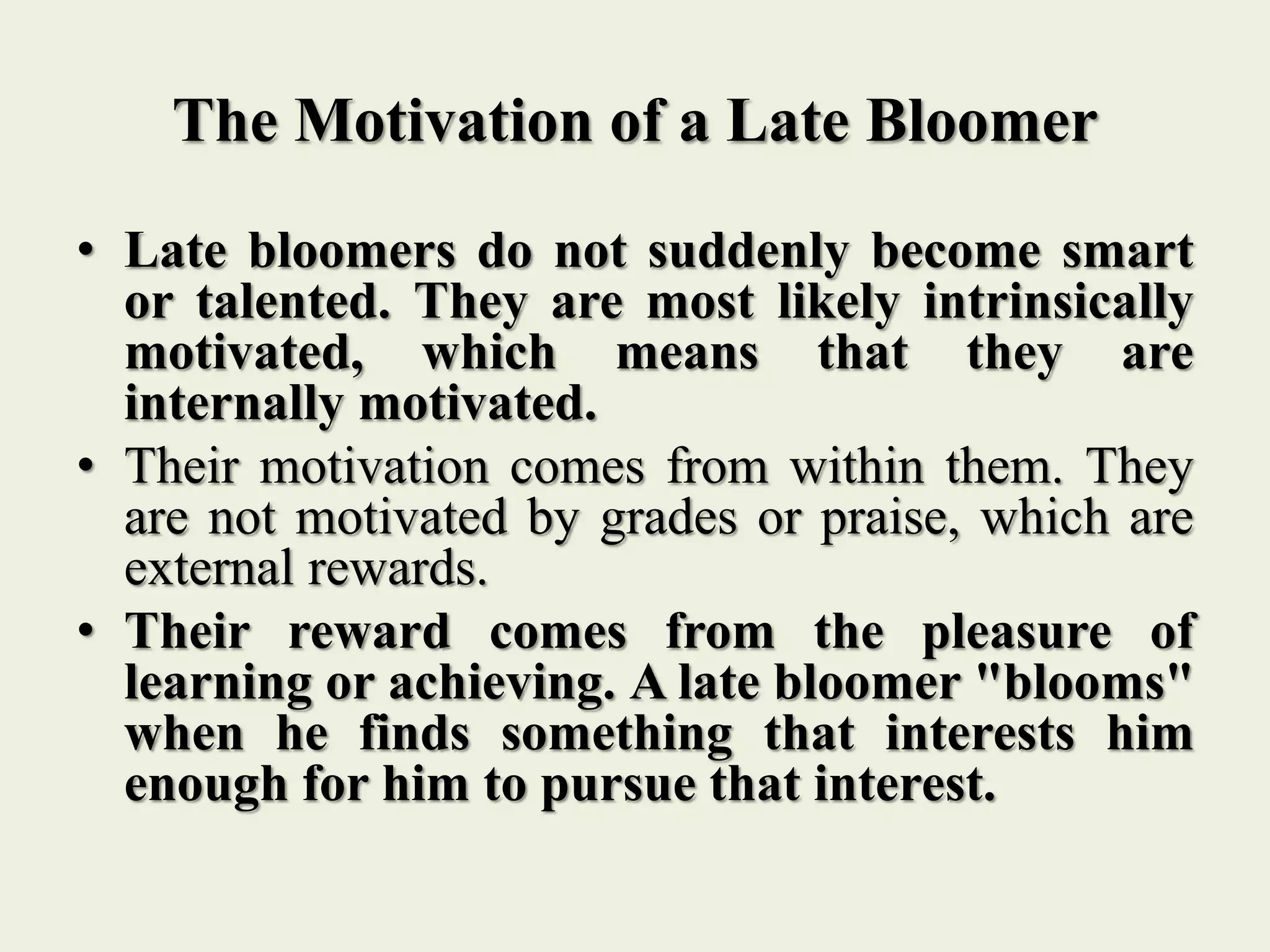 The Motivation of a Late Bloomer

• Late bloomers do not suddenly become smart or talented. They are most likely intrinsically motivated, which means that they are internally motivated.

• Their motivation comes from within them. They are not motivated by grades or praise, which are external rewards.

• Their reward comes from the pleasure of learning or achieving. A late bloomer "blooms" when he finds something that interests him enough for him to pursue that interest.